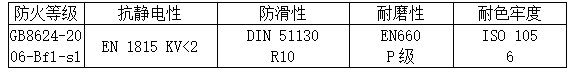 | 防火等级 | 抗静电性 | 防滑性 | 耐磨性 | 耐色牢度 |
|---|---|---|---|---|
| GB8624-2006-Bf1-s1 | EN 1815 KV<2 | DIN 51130 R10 | EN660 P级 | ISO 105 6 |